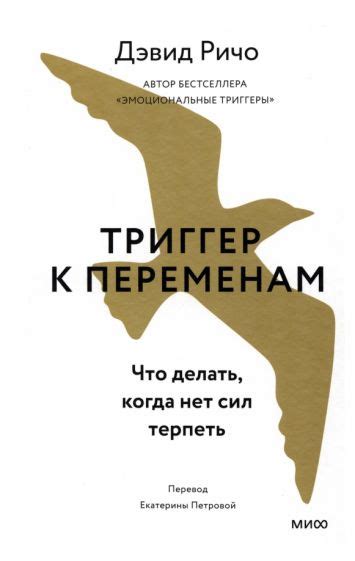 Дэвид Ричо

АВТОР БЕСТСЕЛЛЕРА «ЭМОЦИОНАЛЬНЫЕ ТРИГГЕРЫ»

ТРИГГЕР К ПЕРЕМЕНАМ

Что делать, когда нет сил терпеть

Перевод Екатерины Петровой

МИФ